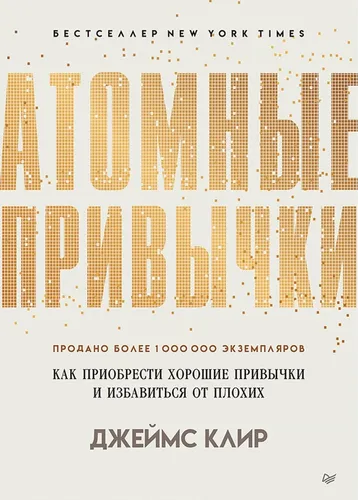 БЕСТСЕЛЛЕР NEW YORK TIMES

АТОМНЫЕ ПРИВЫЧКИ

ПРОДАНО БОЛЕЕ 1 000 000 ЭКЗЕМПЛЯРОВ

КАК ПРИОБРЕСТИ ХОРОШИЕ ПРИВЫЧКИ И ИЗБАВИТЬСЯ ОТ ПЛОХИХ

ДЖЕЙМС КЛИР